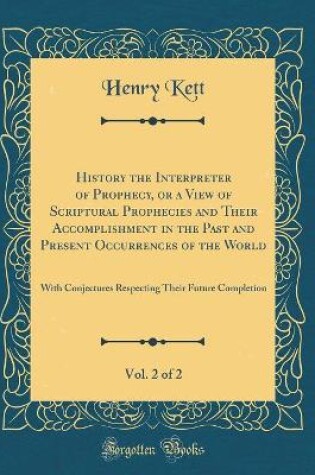 Henry Kett

History the Interpreter of Prophecy, or a View of Scriptural Prophecies and Their Accomplishment in the Past and Present Occurrences of the World

With Conjectures Respecting Their Future Completion

Vol. 2 of 2

Forgotten Books